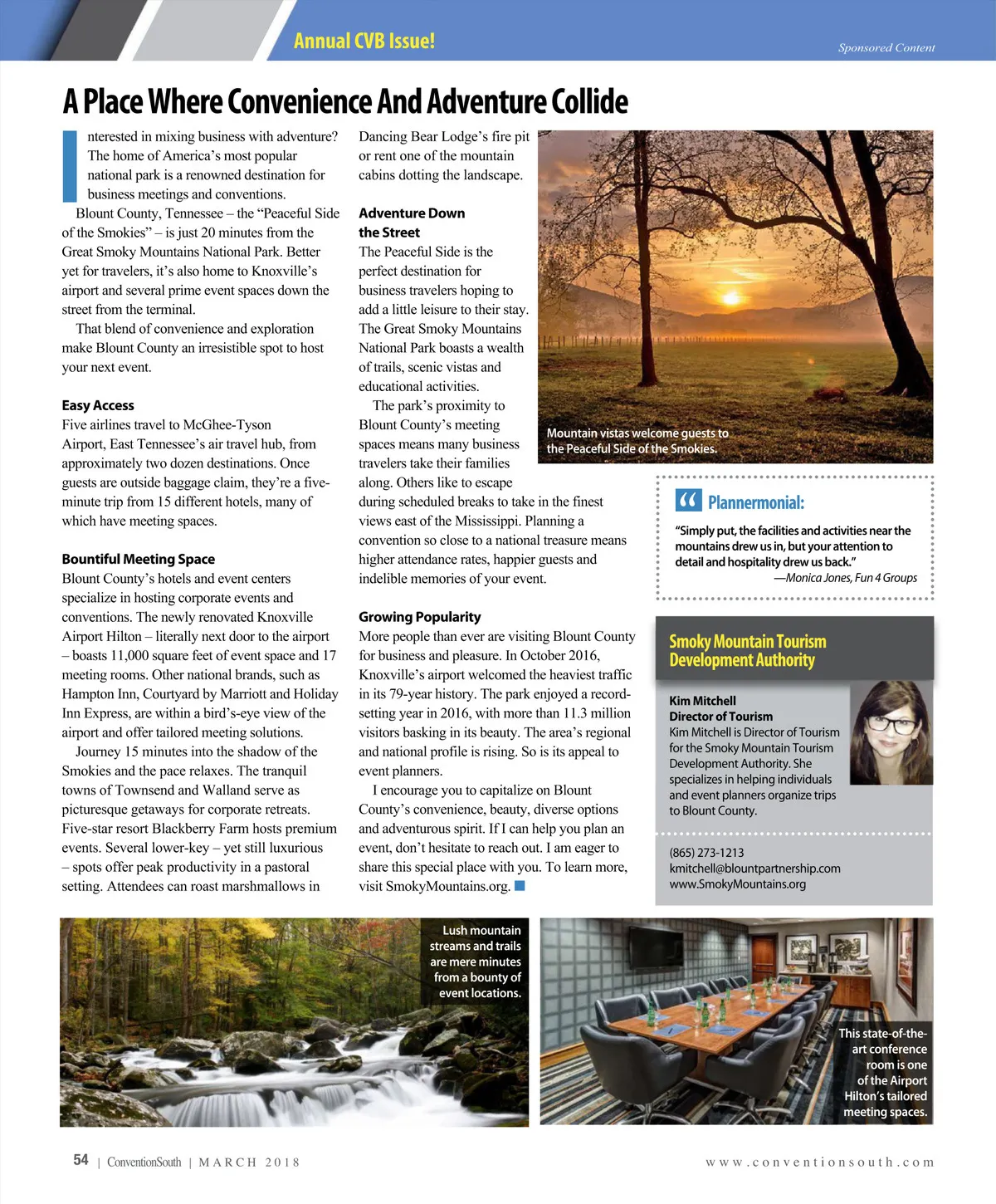 Annual CVB Issue!

Sponsored Content

A Place Where Convenience And Adventure Collide

Interested in mixing business with adventure? The home of America's most popular national park is a renowned destination for business meetings and conventions.

Blount County, Tennessee – the "Peaceful Side of the Smokies" – is just 20 minutes from the Great Smoky Mountains National Park. Better yet for travelers, it's also home to Knoxville's airport and several prime event spaces down the street from the terminal.

That blend of convenience and exploration make Blount County an irresistible spot to host your next event.

Easy Access
Five airlines travel to McGhee-Tyson Airport, East Tennessee's air travel hub, from approximately two dozen destinations. Once guests are outside baggage claim, they're a five-minute trip from 15 different hotels, many of which have meeting spaces.

Bountiful Meeting Space
Blount County's hotels and event centers specialize in hosting corporate events and conventions. The newly renovated Knoxville Airport Hilton – literally next door to the airport – boasts 11,000 square feet of event space and 17 meeting rooms. Other national brands, such as Hampton Inn, Courtyard by Marriott and Holiday Inn Express, are within a bird's-eye view of the airport and offer tailored meeting solutions.

Journey 15 minutes into the shadow of the Smokies and the pace relaxes. The tranquil towns of Townsend and Walland serve as picturesque getaways for corporate retreats. Five-star resort Blackberry Farm hosts premium events. Several lower-key – yet still luxurious – spots offer peak productivity in a pastoral setting. Attendees can roast marshmallows in Dancing Bear Lodge's fire pit or rent one of the mountain cabins dotting the landscape.

Adventure Down the Street
The Peaceful Side is the perfect destination for business travelers hoping to add a little leisure to their stay. The Great Smoky Mountains National Park boasts a wealth of trails, scenic vistas and educational activities.

The park's proximity to Blount County's meeting spaces means many business travelers take their families along. Others like to escape during scheduled breaks to take in the finest views east of the Mississippi. Planning a convention so close to a national treasure means higher attendance rates, happier guests and indelible memories of your event.

Growing Popularity
More people than ever are visiting Blount County for business and pleasure. In October 2016, Knoxville's airport welcomed the heaviest traffic in its 79-year history. The park enjoyed a record-setting year in 2016, with more than 11.3 million visitors basking in its beauty. The area's regional and national profile is rising. So is its appeal to event planners.

I encourage you to capitalize on Blount County's convenience, beauty, diverse options and adventurous spirit. If I can help you plan an event, don't hesitate to reach out. I am eager to share this special place with you. To learn more, visit SmokyMountains.org.

Mountain vistas welcome guests to the Peaceful Side of the Smokies.

Plannermonial:
"Simply put, the facilities and activities near the mountains drew us in, but your attention to detail and hospitality drew us back."
—Monica Jones, Fun 4 Groups

Smoky Mountain Tourism Development Authority

Kim Mitchell
Director of Tourism
Kim Mitchell is Director of Tourism for the Smoky Mountain Tourism Development Authority. She specializes in helping individuals and event planners organize trips to Blount County.

(865) 273-1213
kmitchell@blountpartnership.com
www.SmokyMountains.org

Lush mountain streams and trails are mere minutes from a bounty of event locations.

This state-of-the-art conference room is one of the Airport Hilton's tailored meeting spaces.

54 | ConventionSouth | MARCH 2018

www.conventionsouth.com